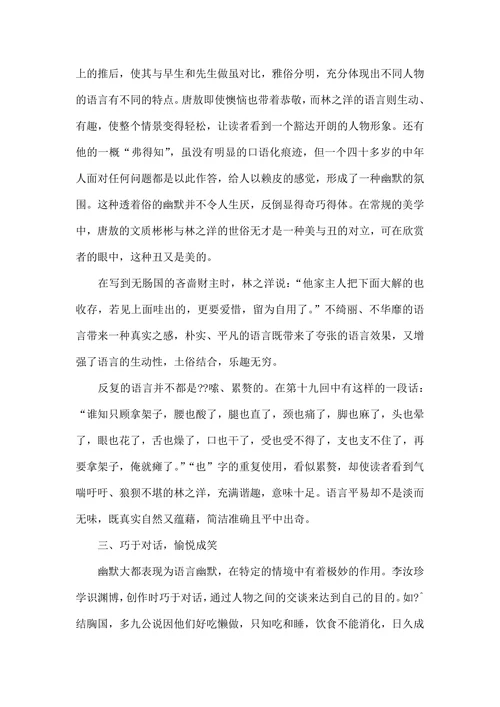 上的推后，使其与早生和先生做虽对比，雅俗分明，充分体现出不同人物的语言有不同的特点。唐敖即使懊恼也带着恭敬，而林之洋的语言则生动、有趣，使整个情景变得轻松，让读者看到一个豁达开朗的人物形象。还有他的一概“弗得知”，虽没有明显的口语化痕迹，但一个四十多岁的中年人面对任何问题都是以此作答，给人以赖皮的感觉，形成了一种幽默的氛围。这种透着俗的幽默并不令人生厌，反倒显得奇巧得体。在常规的美学中，唐敖的文质彬彬与林之洋的世俗无才是一种美与丑的对立，可在欣赏者的眼中，这种丑又是美的。

在写到无肠国的吝啬财主时，林之洋说：“他家主人把下面大解的也收存，若见上面哇出的，更要爱惜，留为自用了。”不绮丽、不华靡的语言带来一种真实之感，朴实、平凡的语言既带来了夸张的语言效果，又增强了语言的生动性，土俗结合，乐趣无穷。

反复的语言并不都是??嗦、累赘的。在第十九回中有这样的一段话：“谁知只顾拿架子，腰也酸了，腿也直了，颈也痛了，脚也麻了，头也晕了，眼也花了，舌也燥了，口也干了，受也受不得了，支也支不住了，再要拿架子，俺就瘫了。”“也”字的重复使用，看似累赘，却使读者看到气喘吁吁、狼狈不堪的林之洋，充满谐趣，意味十足。语言平易却不是淡而无味，既真实自然又蕴藉，简洁准确且平中出奇。

三、巧于对话，愉悦成笑

幽默大都表现为语言幽默，在特定的情境中有着极妙的作用。李汝珍学识渊博，创作时巧于对话，通过人物之间的交谈来达到自己的目的。如?ˆ结胸国，多九公说因他们好吃懒做，只知吃和睡，饮食不能消化，日久成